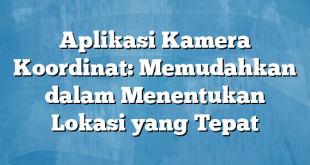 Aplikasi Kamera Koordinat: Memudahkan dalam Menentukan Lokasi yang Tepat